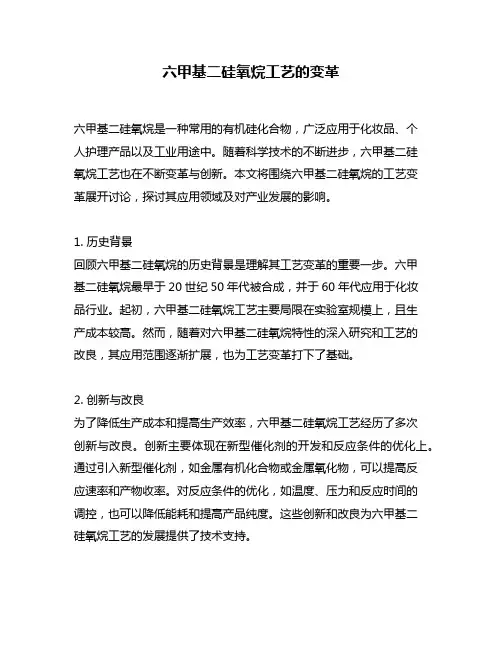 六甲基二硅氧烷工艺的变革

六甲基二硅氧烷是一种常用的有机硅化合物，广泛应用于化妆品、个人护理产品以及工业用途中。随着科学技术的不断进步，六甲基二硅氧烷工艺也在不断变革与创新。本文将围绕六甲基二硅氧烷的工艺变革展开讨论，探讨其应用领域及对产业发展的影响。

1. 历史背景
回顾六甲基二硅氧烷的历史背景是理解其工艺变革的重要一步。六甲基二硅氧烷最早于 20 世纪 50 年代被合成，并于 60 年代应用于化妆品行业。起初，六甲基二硅氧烷工艺主要局限在实验室规模上，且生产成本较高。然而，随着对六甲基二硅氧烷特性的深入研究和工艺的改良，其应用范围逐渐扩展，也为工艺变革打下了基础。

2. 创新与改良
为了降低生产成本和提高生产效率，六甲基二硅氧烷工艺经历了多次创新与改良。创新主要体现在新型催化剂的开发和反应条件的优化上。通过引入新型催化剂，如金属有机化合物或金属氧化物，可以提高反应速率和产物收率。对反应条件的优化，如温度、压力和反应时间的调控，也可以降低能耗和提高产品纯度。这些创新和改良为六甲基二硅氧烷工艺的发展提供了技术支持。